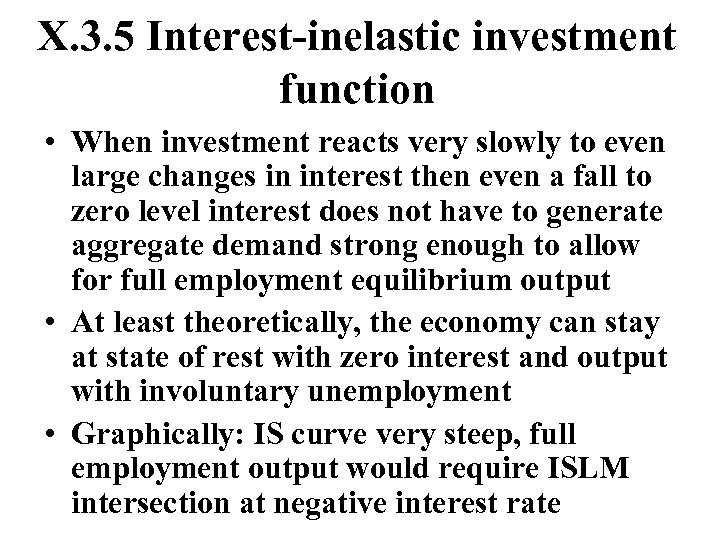 X.3.5 Interest-inelastic investment function

• When investment reacts very slowly to even large changes in interest then even a fall to zero level interest does not have to generate aggregate demand strong enough to allow for full employment equilibrium output
• At least theoretically, the economy can stay at state of rest with zero interest and output with involuntary unemployment
• Graphically: IS curve very steep, full employment output would require ISLM intersection at negative interest rate